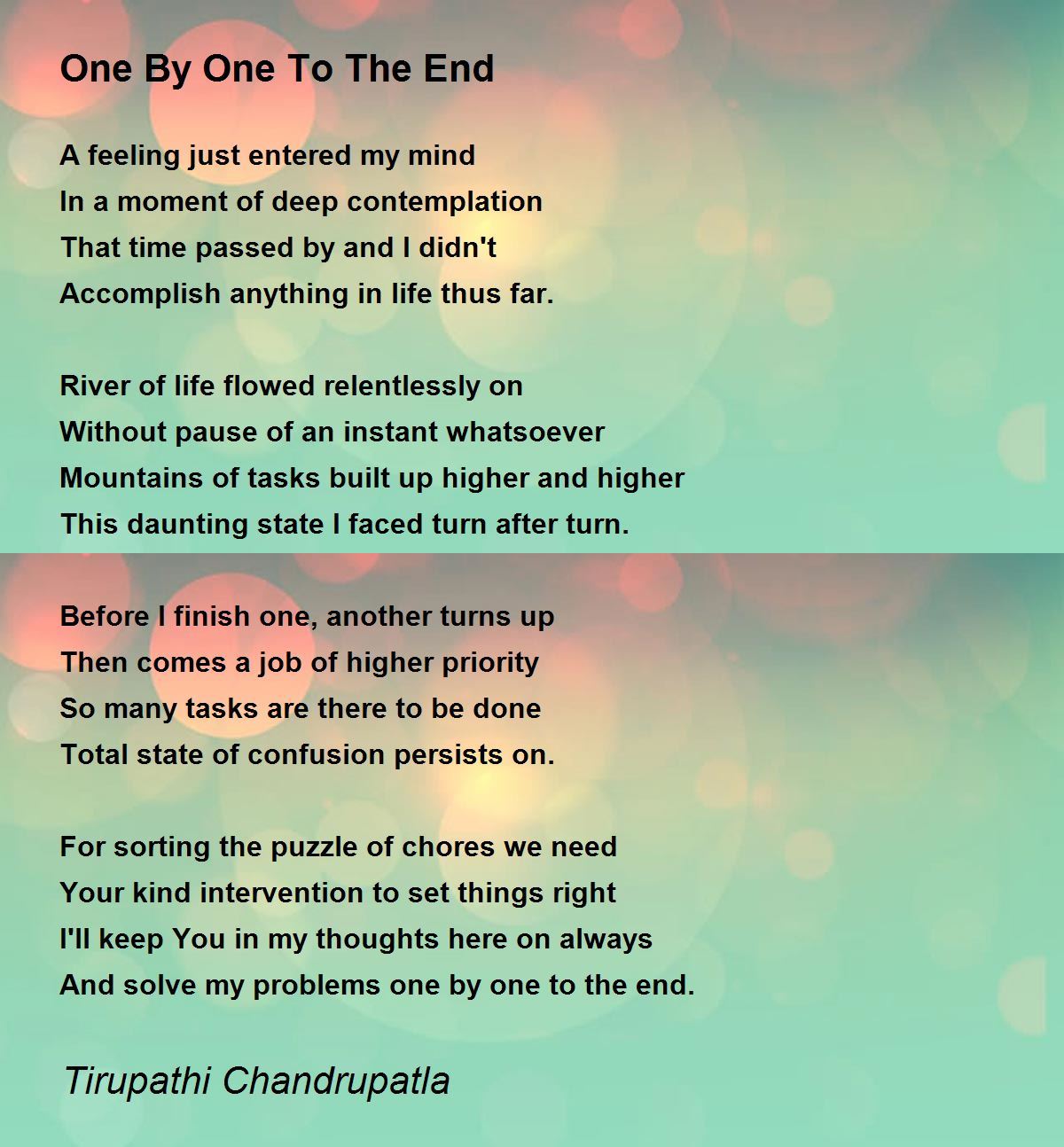 One By One To The End

A feeling just entered my mind
In a moment of deep contemplation
That time passed by and I didn't
Accomplish anything in life thus far.

River of life flowed relentlessly on
Without pause of an instant whatsoever
Mountains of tasks built up higher and higher
This daunting state I faced turn after turn.

Before I finish one, another turns up
Then comes a job of higher priority
So many tasks are there to be done
Total state of confusion persists on.

For sorting the puzzle of chores we need
Your kind intervention to set things right
I'll keep You in my thoughts here on always
And solve my problems one by one to the end.

Tirupathi Chandrupatla